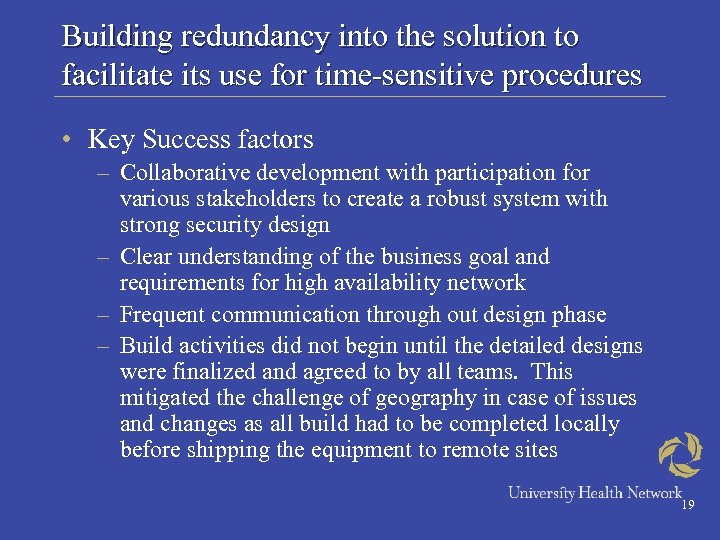 Building redundancy into the solution to facilitate its use for time-sensitive procedures

• Key Success factors
– Collaborative development with participation for various stakeholders to create a robust system with strong security design
– Clear understanding of the business goal and requirements for high availability network
– Frequent communication through out design phase
– Build activities did not begin until the detailed designs were finalized and agreed to by all teams. This mitigated the challenge of geography in case of issues and changes as all build had to be completed locally before shipping the equipment to remote sites

University Health Network
19